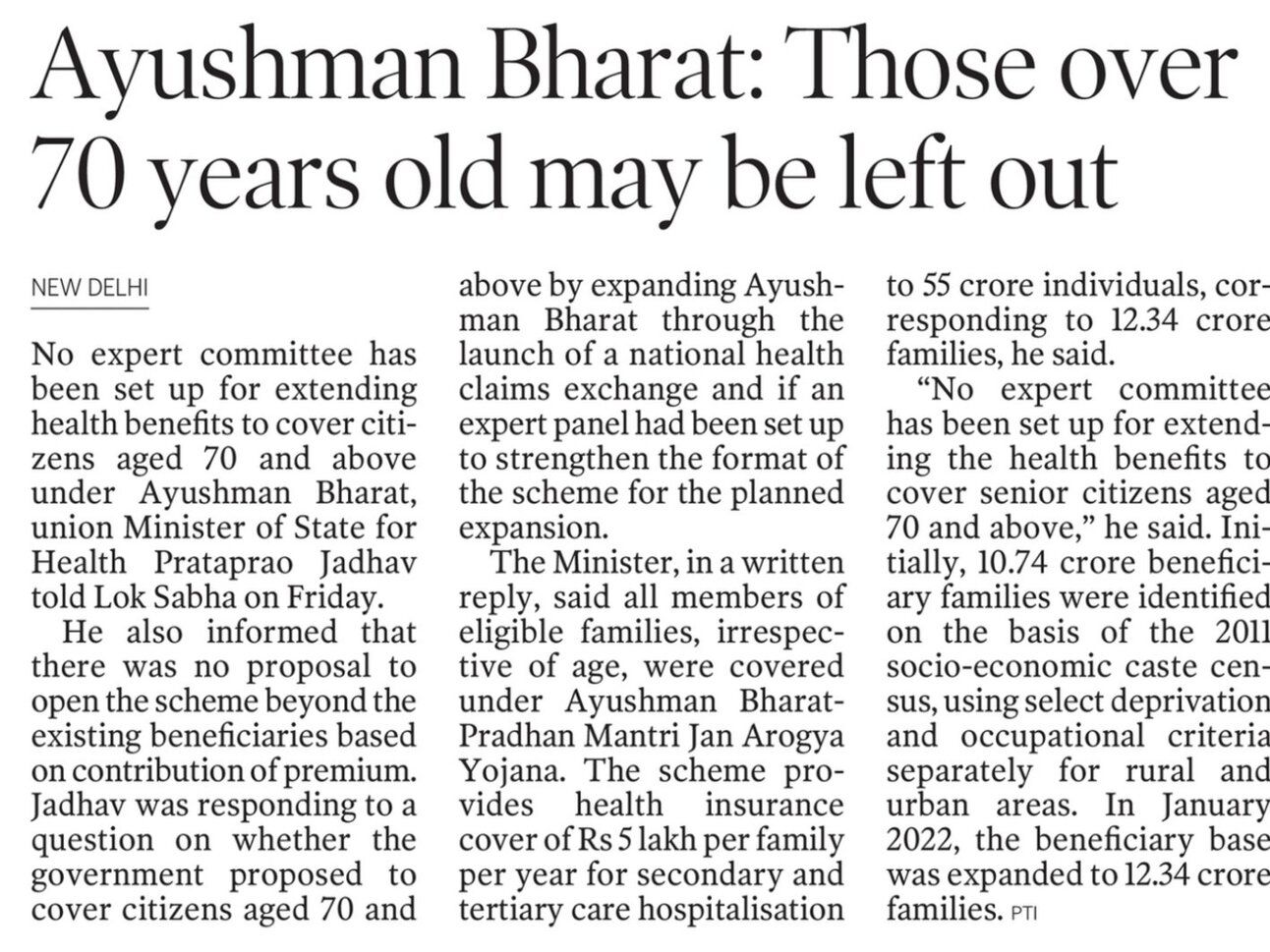 Ayushman Bharat: Those over 70 years old may be left out

NEW DELHI

No expert committee has been set up for extending health benefits to cover citizens aged 70 and above under Ayushman Bharat, union Minister of State for Health Prataprao Jadhav told Lok Sabha on Friday.

He also informed that there was no proposal to open the scheme beyond the existing beneficiaries based on contribution of premium. Jadhav was responding to a question on whether the government proposed to cover citizens aged 70 and above by expanding Ayushman Bharat through the launch of a national health claims exchange and if an expert panel had been set up to strengthen the format of the scheme for the planned expansion.

The Minister, in a written reply, said all members of eligible families, irrespective of age, were covered under Ayushman Bharat-Pradhan Mantri Jan Arogya Yojana. The scheme provides health insurance cover of Rs 5 lakh per family per year for secondary and tertiary care hospitalisation to 55 crore individuals, corresponding to 12.34 crore families, he said.

“No expert committee has been set up for extending the health benefits to cover senior citizens aged 70 and above,” he said. Initially, 10.74 crore beneficiary families were identified on the basis of the 2011 socio-economic caste census, using select deprivation and occupational criteria separately for rural and urban areas. In January 2022, the beneficiary base was expanded to 12.34 crore families. PTI